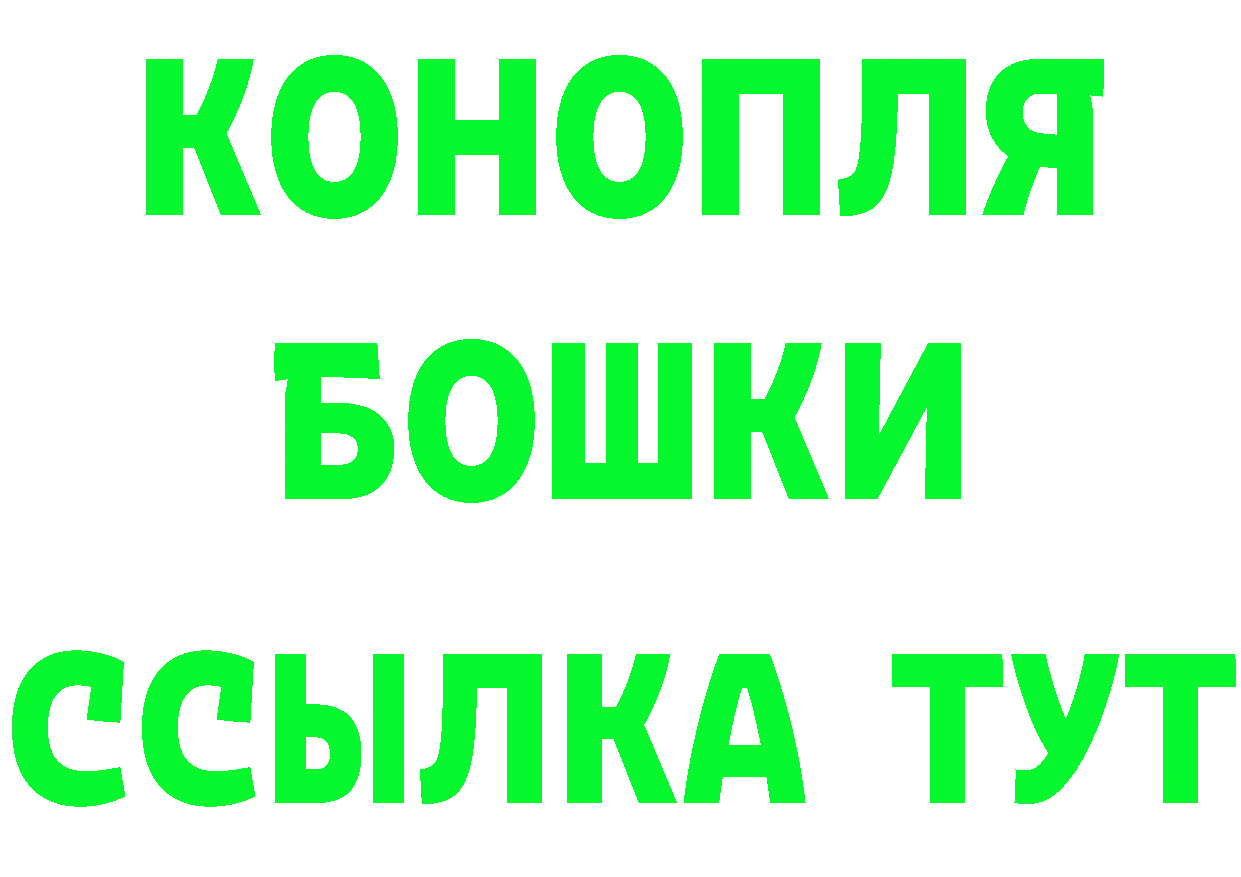 КОНОПЛЯ
БОШКИ
ССЫЛКА ТУТ